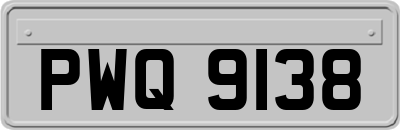 PWQ 9138